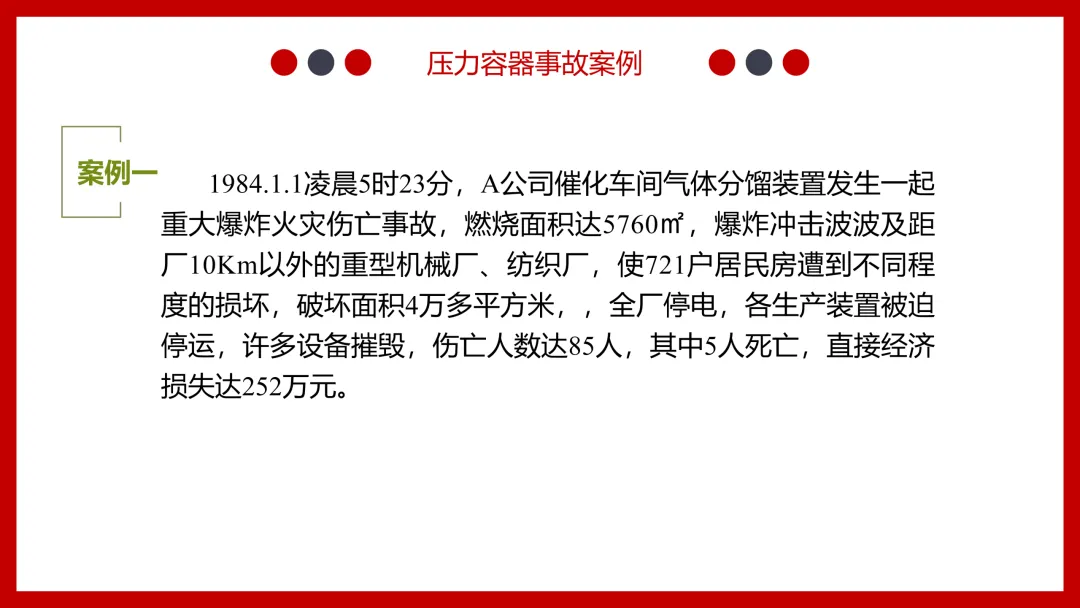 压力容器事故案例

案例一

1984.1.1凌晨5时23分，A公司催化车间气体分馏装置发生一起重大爆炸火灾伤亡事故，燃烧面积达5760㎡，爆炸冲击波波及距厂10Km以外的重型机械厂、纺织厂，使721户居民房遭到不同程度的损坏，破坏面积4万多平方米，，全厂停电，各生产装置被迫停运，许多设备摧毁，伤亡人数达85人，其中5人死亡，直接经济损失达252万元。